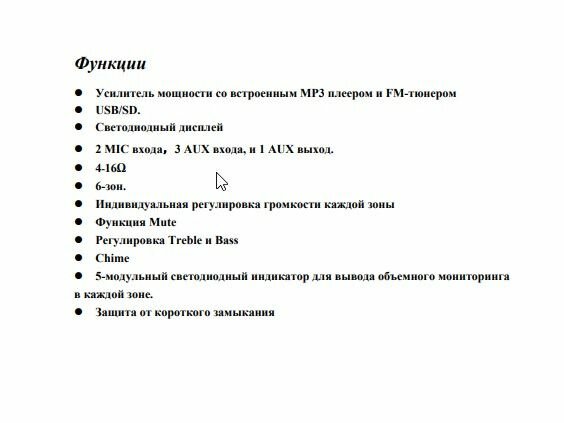 Функции

● Усилитель мощности со встроенным MP3 плеером и FM-тюнером
● USB/SD.
● Светодиодный дисплей
● 2 MIC входа， 3 AUX входа, и 1 AUX выход.
● 4-16Ω
● 6-зон.
● Индивидуальная регулировка громкости каждой зоны
● Функция Mute
● Регулировка Treble и Bass
● Chime
● 5-модульный светодиодный индикатор для вывода объемного мониторинга в каждой зоне.
● Защита от короткого замыкания